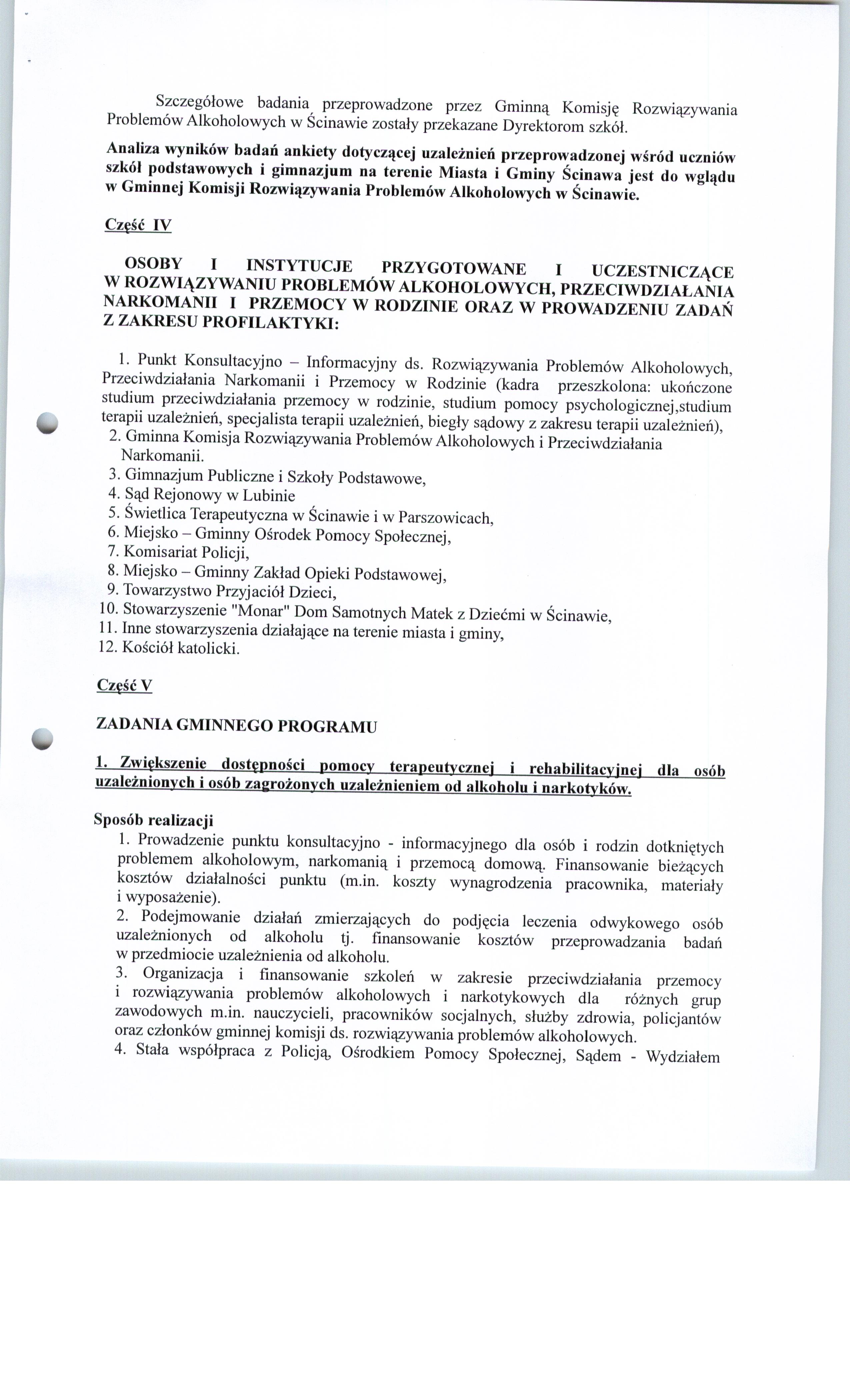 Szczegółowe badania przeprowadzone przez Gminną Komisję Rozwiązywania Problemów Alkoholowych w Ścinawie zostały przekazane Dyrektorom szkół.

Analiza wyników badań ankiety dotyczącej uzależnień przeprowadzonej wśród uczniów szkół podstawowych i gimnazjum na terenie Miasta i Gminy Ścinawa jest do wglądu w Gminnej Komisji Rozwiązywania Problemów Alkoholowych w Ścinawie.

Część IV

OSOBY I INSTYTUCJE PRZYGOTOWANE I UCZESTNICZĄCE W ROZWIĄZYWANIU PROBLEMÓW ALKOHOLOWYCH, PRZECIWDZIAŁANIA NARKOMANII I PRZEMOCY W RODZINIE ORAZ W PROWADZENIU ZADAŃ Z ZAKRESU PROFILAKTYKI:

1. Punkt Konsultacyjno – Informacyjny ds. Rozwiązywania Problemów Alkoholowych, Przeciwdziałania Narkomanii i Przemocy w Rodzinie (kadra przeszkolona: ukończone studium przeciwdziałania przemocy w rodzinie, studium pomocy psychologicznej,studium terapii uzależnień, specjalista terapii uzależnień, biegły sądowy z zakresu terapii uzależnień),
2. Gminna Komisja Rozwiązywania Problemów Alkoholowych i Przeciwdziałania Narkomanii.
3. Gimnazjum Publiczne i Szkoły Podstawowe,
4. Sąd Rejonowy w Lubinie
5. Świetlica Terapeutyczna w Ścinawie i w Parszowicach,
6. Miejsko – Gminny Ośrodek Pomocy Społecznej,
7. Komisariat Policji,
8. Miejsko – Gminny Zakład Opieki Podstawowej,
9. Towarzystwo Przyjaciół Dzieci,
10. Stowarzyszenie "Monar" Dom Samotnych Matek z Dziećmi w Ścinawie,
11. Inne stowarzyszenia działające na terenie miasta i gminy,
12. Kościół katolicki.

Część V

ZADANIA GMINNEGO PROGRAMU

1. Zwiększenie dostępności pomocy terapeutycznej i rehabilitacyjnej dla osób uzależnionych i osób zagrożonych uzależnieniem od alkoholu i narkotyków.

Sposób realizacji
1. Prowadzenie punktu konsultacyjno - informacyjnego dla osób i rodzin dotkniętych problemem alkoholowym, narkomanią i przemocą domową. Finansowanie bieżących kosztów działalności punktu (m.in. koszty wynagrodzenia pracownika, materiały i wyposażenie).
2. Podejmowanie działań zmierzających do podjęcia leczenia odwykowego osób uzależnionych od alkoholu tj. finansowanie kosztów przeprowadzania badań w przedmiocie uzależnienia od alkoholu.
3. Organizacja i finansowanie szkoleń w zakresie przeciwdziałania przemocy i rozwiązywania problemów alkoholowych i narkotykowych dla różnych grup zawodowych m.in. nauczycieli, pracowników socjalnych, służby zdrowia, policjantów oraz członków gminnej komisji ds. rozwiązywania problemów alkoholowych.
4. Stała współpraca z Policją, Ośrodkiem Pomocy Społecznej, Sądem - Wydziałem